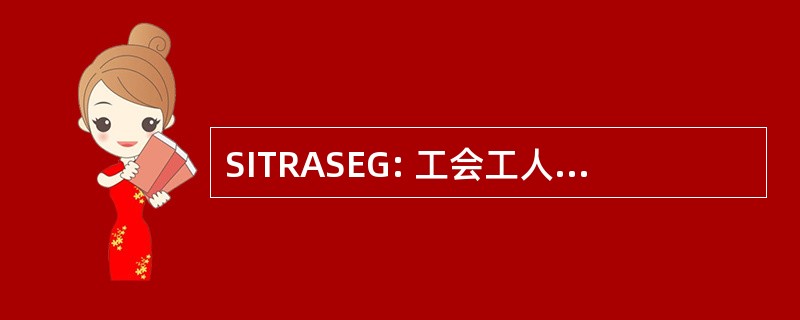 SITRASEG: 工会工人...